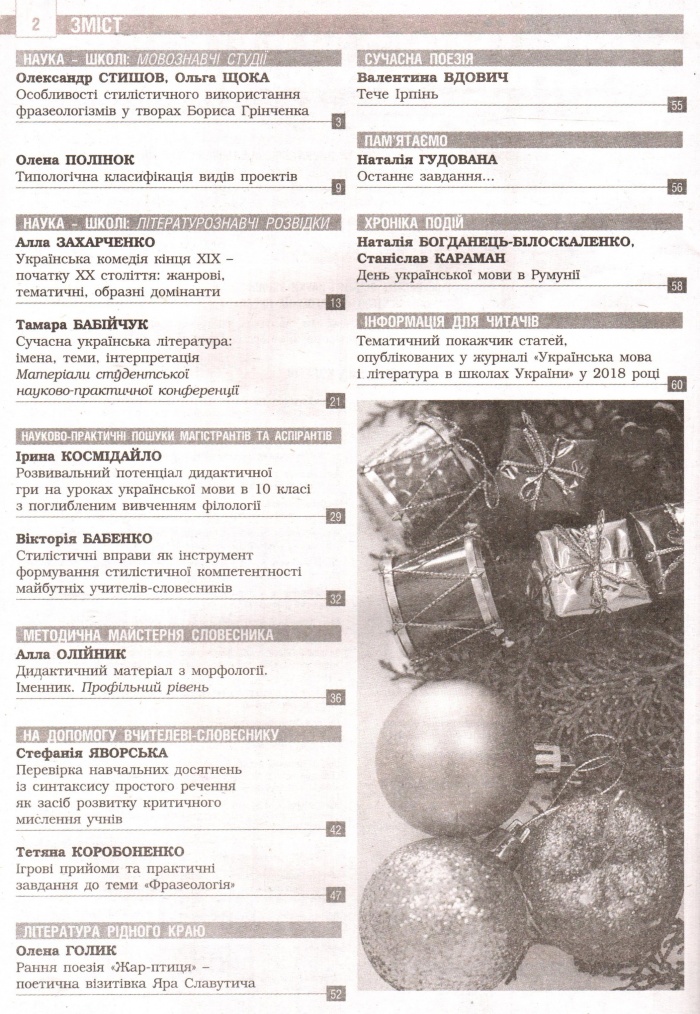 2 ЗМІСТ

НАУКА – ШКОЛІ: МОВОЗНАВЧІ СТУДІЇ
Олександр СТИШОВ, Ольга ЩОКА
Особливості стилістичного використання фразеологізмів у творах Бориса Грінченка
3

Олена ПОЛІНОК
Типологічна класифікація видів проектів
9

НАУКА – ШКОЛІ: ЛІТЕРАТУРОЗНАВЧІ РОЗВІДКИ
Алла ЗАХАРЧЕНКО
Українська комедія кінця XIX – початку XX століття: жанрові, тематичні, образні домінанти
13

Тамара БАБІЙЧУК
Сучасна українська література: імена, теми, інтерпретація
Матеріали студентської науково-практичної конференції
21

НАУКОВО-ПРАКТИЧНІ ПОШУКИ МАГІСТРАНТІВ ТА АСПІРАНТІВ
Ірина КОСМІДАЙЛО
Розвивальний потенціал дидактичної гри на уроках української мови в 10 класі з поглибленим вивченням філології
29

Вікторія БАБЕНКО
Стилістичні вправи як інструмент формування стилістичної компетентності майбутніх учителів-словесників
32

МЕТОДИЧНА МАЙСТЕРНЯ СЛОВЕСНИКА
Алла ОЛІЙНИК
Дидактичний матеріал з морфології. Іменник. Профільний рівень
36

НА ДОПОМОГУ ВЧИТЕЛЕВІ-СЛОВЕСНИКУ
Стефанія ЯВОРСЬКА
Перевірка навчальних досягнень із синтаксису простого речення як засіб розвитку критичного мислення учнів
42

Тетяна КОРОБОНЕНКО
Ігрові прийоми та практичні завдання до теми «Фразеологія»
47

ЛІТЕРАТУРА РІДНОГО КРАЮ
Олена ГОЛИК
Рання поезія «Жар-птиця» – поетична візитівка Яра Славутича
52

СУЧАСНА ПОЕЗІЯ
Валентина ВДОВИЧ
Тече Ірпінь
55

ПАМ'ЯТАЄМО
Наталія ГУДОВАНА
Останнє завдання...
56

ХРОНІКА ПОДІЙ
Наталія БОГДАНЕЦЬ-БІЛОСКАЛЕНКО, Станіслав КАРАМАН
День української мови в Румунії
58

ІНФОРМАЦІЯ ДЛЯ ЧИТАЧІВ
Тематичний покажчик статей, опублікованих у журналі «Українська мова і література в школах України» у 2018 році
60